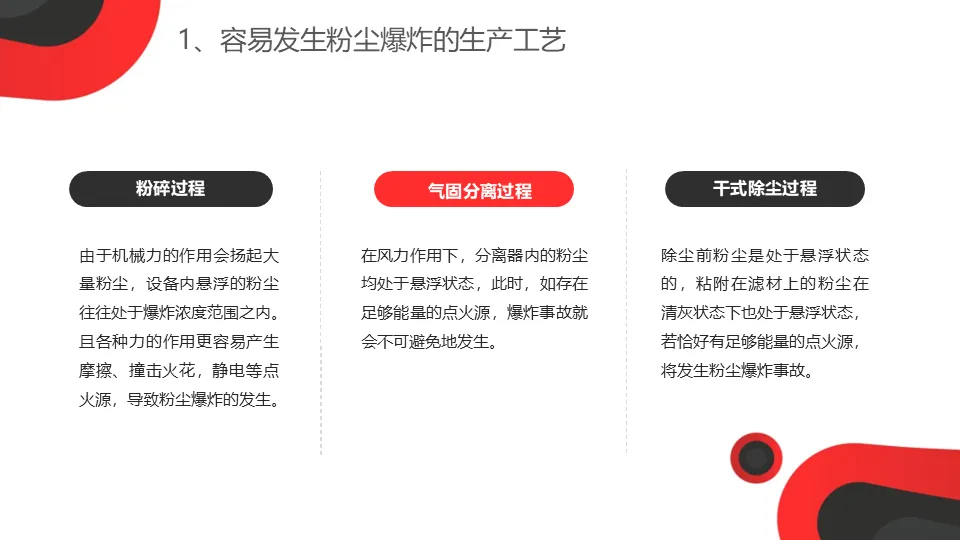 1、容易发生粉尘爆炸的生产工艺

粉碎过程

由于机械力的作用会扬起大量粉尘，设备内悬浮的粉尘往往处于爆炸浓度范围之内。且各种力的作用更容易产生摩擦、撞击火花，静电等点火源，导致粉尘爆炸的发生。

气固分离过程

在风力作用下，分离器内的粉尘均处于悬浮状态，此时，如存在足够能量的点火源，爆炸事故就会不可避免地发生。

干式除尘过程

除尘前粉尘是处于悬浮状态的，粘附在滤材上的粉尘在清灰状态下也处于悬浮状态，若恰好有足够能量的点火源，将发生粉尘爆炸事故。